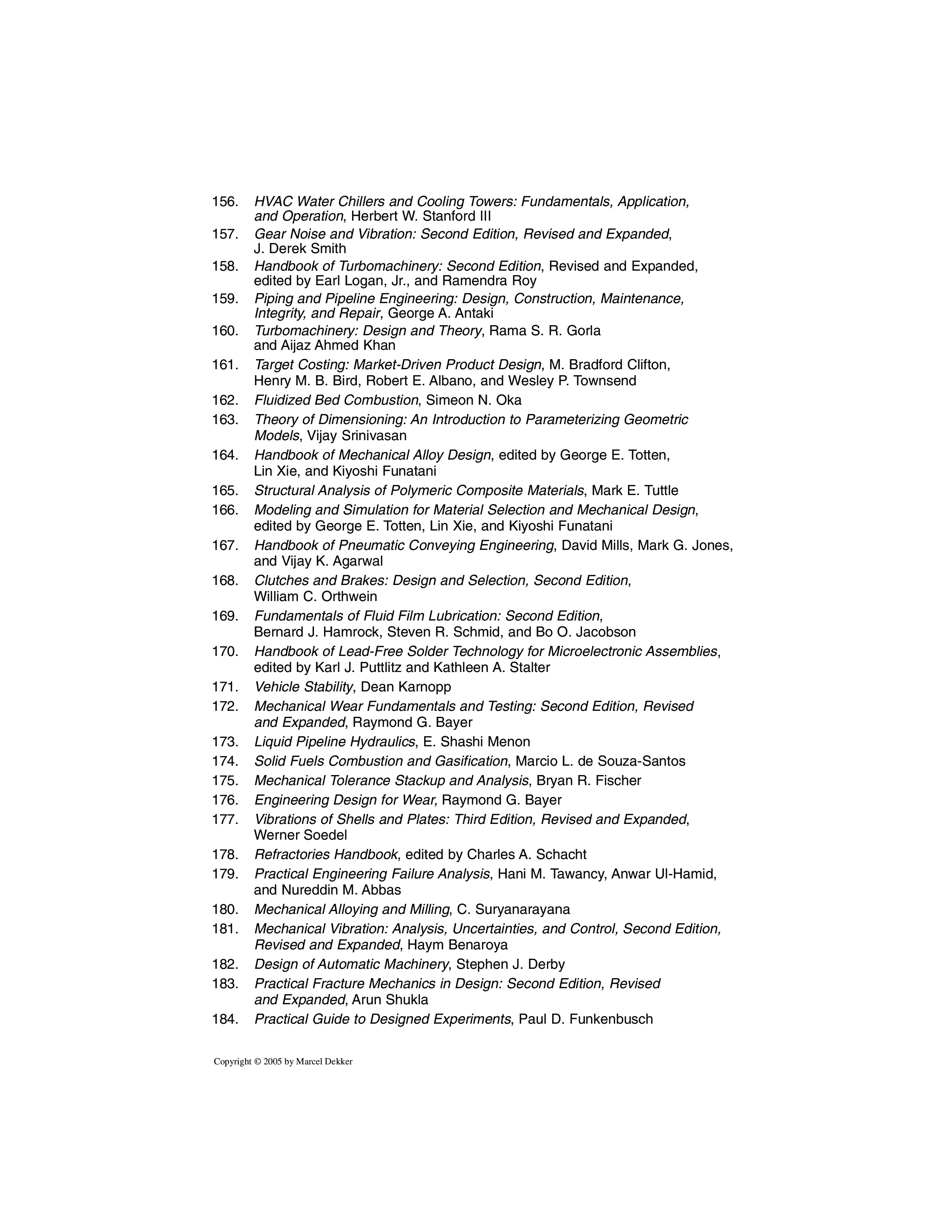 156. HVAC Water Chillers and Cooling Towers: Fundamentals, Application, and Operation, Herbert W. Stanford III
157. Gear Noise and Vibration: Second Edition, Revised and Expanded, J. Derek Smith
158. Handbook of Turbomachinery: Second Edition, Revised and Expanded, edited by Earl Logan, Jr., and Ramendra Roy
159. Piping and Pipeline Engineering: Design, Construction, Maintenance, Integrity, and Repair, George A. Antaki
160. Turbomachinery: Design and Theory, Rama S. R. Gorla and Aijaz Ahmed Khan
161. Target Costing: Market-Driven Product Design, M. Bradford Clifton, Henry M. B. Bird, Robert E. Albano, and Wesley P. Townsend
162. Fluidized Bed Combustion, Simeon N. Oka
163. Theory of Dimensioning: An Introduction to Parameterizing Geometric Models, Vijay Srinivasan
164. Handbook of Mechanical Alloy Design, edited by George E. Totten, Lin Xie, and Kiyoshi Funatani
165. Structural Analysis of Polymeric Composite Materials, Mark E. Tuttle
166. Modeling and Simulation for Material Selection and Mechanical Design, edited by George E. Totten, Lin Xie, and Kiyoshi Funatani
167. Handbook of Pneumatic Conveying Engineering, David Mills, Mark G. Jones, and Vijay K. Agarwal
168. Clutches and Brakes: Design and Selection, Second Edition, William C. Orthwein
169. Fundamentals of Fluid Film Lubrication: Second Edition, Bernard J. Hamrock, Steven R. Schmid, and Bo O. Jacobson
170. Handbook of Lead-Free Solder Technology for Microelectronic Assemblies, edited by Karl J. Puttlitz and Kathleen A. Stalter
171. Vehicle Stability, Dean Karnopp
172. Mechanical Wear Fundamentals and Testing: Second Edition, Revised and Expanded, Raymond G. Bayer
173. Liquid Pipeline Hydraulics, E. Shashi Menon
174. Solid Fuels Combustion and Gasification, Marcio L. de Souza-Santos
175. Mechanical Tolerance Stackup and Analysis, Bryan R. Fischer
176. Engineering Design for Wear, Raymond G. Bayer
177. Vibrations of Shells and Plates: Third Edition, Revised and Expanded, Werner Soedel
178. Refractories Handbook, edited by Charles A. Schacht
179. Practical Engineering Failure Analysis, Hani M. Tawancy, Anwar Ul-Hamid, and Nureddin M. Abbas
180. Mechanical Alloying and Milling, C. Suryanarayana
181. Mechanical Vibration: Analysis, Uncertainties, and Control, Second Edition, Revised and Expanded, Haym Benaroya
182. Design of Automatic Machinery, Stephen J. Derby
183. Practical Fracture Mechanics in Design: Second Edition, Revised and Expanded, Arun Shukla
184. Practical Guide to Designed Experiments, Paul D. Funkenbusch

Copyright © 2005 by Marcel Dekker